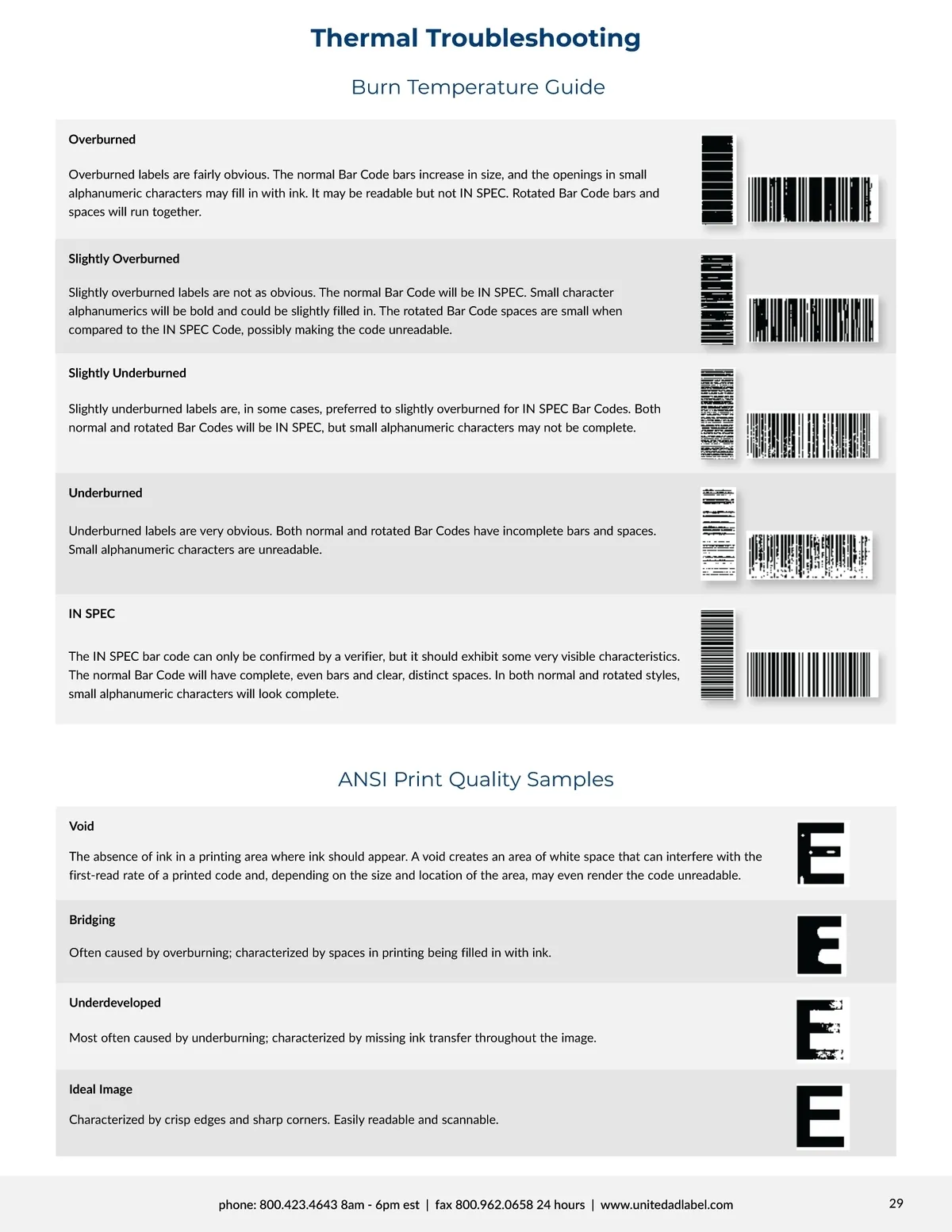 Thermal Troubleshooting

Burn Temperature Guide

Overburned

Overburned labels are fairly obvious. The normal Bar Code bars increase in size, and the openings in small alphanumeric characters may fill in with ink. It may be readable but not IN SPEC. Rotated Bar Code bars and spaces will run together.

Slightly Overburned

Slightly overburned labels are not as obvious. The normal Bar Code will be IN SPEC. Small character alphanumerics will be bold and could be slightly filled in. The rotated Bar Code spaces are small when compared to the IN SPEC Code, possibly making the code unreadable.

Slightly Underburned

Slightly underburned labels are, in some cases, preferred to slightly overburned for IN SPEC Bar Codes. Both normal and rotated Bar Codes will be IN SPEC, but small alphanumeric characters may not be complete.

Underburned

Underburned labels are very obvious. Both normal and rotated Bar Codes have incomplete bars and spaces. Small alphanumeric characters are unreadable.

IN SPEC

The IN SPEC bar code can only be confirmed by a verifier, but it should exhibit some very visible characteristics. The normal Bar Code will have complete, even bars and clear, distinct spaces. In both normal and rotated styles, small alphanumeric characters will look complete.

ANSI Print Quality Samples

Void

The absence of ink in a printing area where ink should appear. A void creates an area of white space that can interfere with the first-read rate of a printed code and, depending on the size and location of the area, may even render the code unreadable.

E

Bridging

Often caused by overburning; characterized by spaces in printing being filled in with ink.

E

Underdeveloped

Most often caused by underburning; characterized by missing ink transfer throughout the image.

E

Ideal Image

Characterized by crisp edges and sharp corners. Easily readable and scannable.

E

phone: 800.423.4643 8am - 6pm est | fax 800.962.0658 24 hours | www.unitedadlabel.com

29